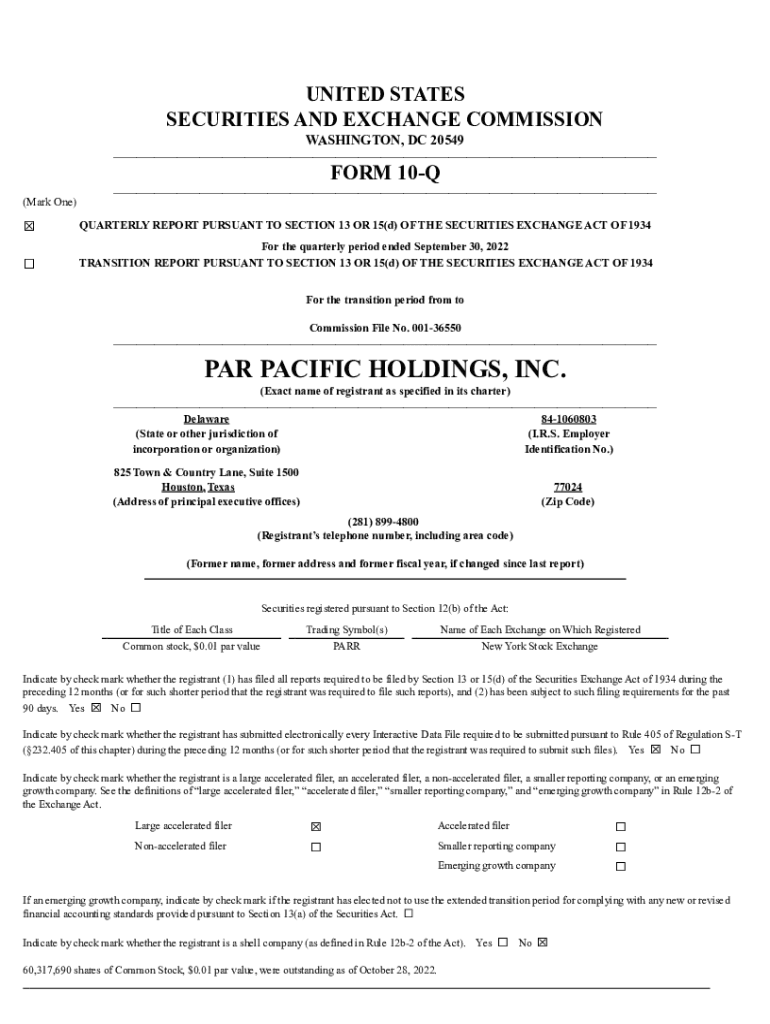 UNITED STATES
SECURITIES AND EXCHANGE COMMISSION
WASHINGTON, DC 20549

FORM 10-Q

(Mark One)

☒ QUARTERLY REPORT PURSUANT TO SECTION 13 OR 15(d) OF THE SECURITIES EXCHANGE ACT OF 1934

For the quarterly period ended September 30, 2022

☐ TRANSITION REPORT PURSUANT TO SECTION 13 OR 15(d) OF THE SECURITIES EXCHANGE ACT OF 1934

For the transition period from to

Commission File No. 001-36550

PAR PACIFIC HOLDINGS, INC.
(Exact name of registrant as specified in its charter)

Delaware
(State or other jurisdiction of incorporation or organization)

84-1060803
(I.R.S. Employer Identification No.)

825 Town & Country Lane, Suite 1500
Houston, Texas
(Address of principal executive offices)

77024
(Zip Code)

(281) 899-4800
(Registrant's telephone number, including area code)

(Former name, former address and former fiscal year, if changed since last report)

Securities registered pursuant to Section 12(b) of the Act:

| Title of Each Class | Trading Symbol(s) | Name of Each Exchange on Which Registered |
|---|---|---|
| Common stock, $0.01 par value | PARR | New York Stock Exchange |

Indicate by check mark whether the registrant (1) has filed all reports required to be filed by Section 13 or 15(d) of the Securities Exchange Act of 1934 during the preceding 12 months (or for such shorter period that the registrant was required to file such reports), and (2) has been subject to such filing requirements for the past 90 days. Yes ☒ No ☐

Indicate by check mark whether the registrant has submitted electronically every Interactive Data File required to be submitted pursuant to Rule 405 of Regulation S-T (§232.405 of this chapter) during the preceding 12 months (or for such shorter period that the registrant was required to submit such files). Yes ☒ No ☐

Indicate by check mark whether the registrant is a large accelerated filer, an accelerated filer, a non-accelerated filer, a smaller reporting company, or an emerging growth company. See the definitions of "large accelerated filer," "accelerated filer," "smaller reporting company," and "emerging growth company" in Rule 12b-2 of the Exchange Act.

| Large accelerated filer | ☒ | Accelerated filer | ☐ |
|---|---|---|---|
| Non-accelerated filer | ☐ | Smaller reporting company | ☐ |
| | | Emerging growth company | ☐ |

If an emerging growth company, indicate by check mark if the registrant has elected not to use the extended transition period for complying with any new or revised financial accounting standards provided pursuant to Section 13(a) of the Securities Act. ☐

Indicate by check mark whether the registrant is a shell company (as defined in Rule 12b-2 of the Act). Yes ☐ No ☒

60,317,690 shares of Common Stock, $0.01 par value, were outstanding as of October 28, 2022.